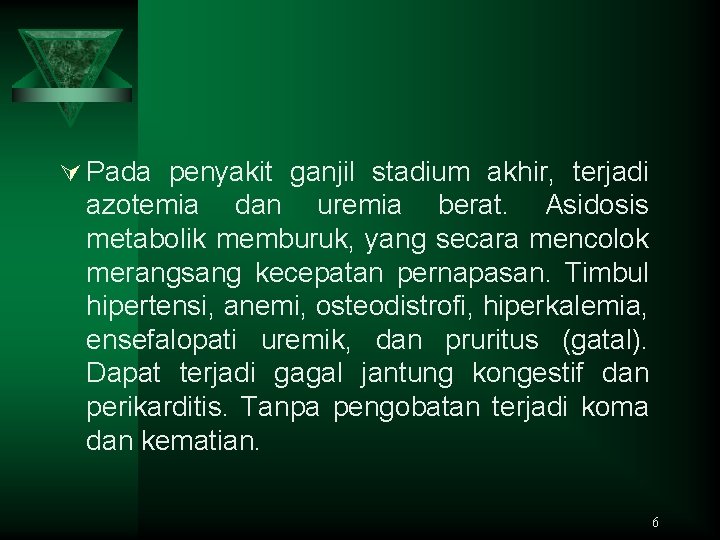 Pada penyakit ganjil stadium akhir, terjadi azotemia dan uremia berat. Asidosis metabolik memburuk, yang secara mencolok merangsang kecepatan pernapasan. Timbul hipertensi, anemi, osteodistrofi, hiperkalemia, ensefalopati uremik, dan pruritus (gatal). Dapat terjadi gagal jantung kongestif dan perikarditis. Tanpa pengobatan terjadi koma dan kematian.

6